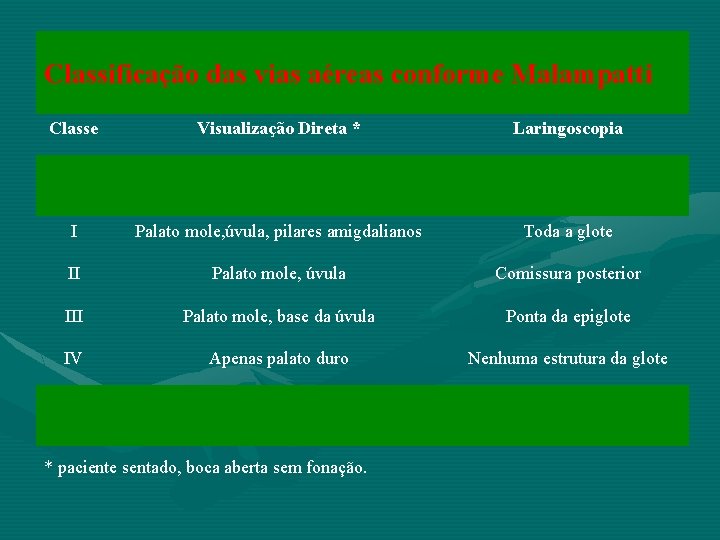 Classificação das vias aéreas conforme Malampatti

| Classe | Visualização Direta * | Laringoscopia |
|---|---|---|
| I | Palato mole,úvula, pilares amigdalianos | Toda a glote |
| II | Palato mole, úvula | Comissura posterior |
| III | Palato mole, base da úvula | Ponta da epiglote |
| IV | Apenas palato duro | Nenhuma estrutura da glote |

* paciente sentado, boca aberta sem fonação.